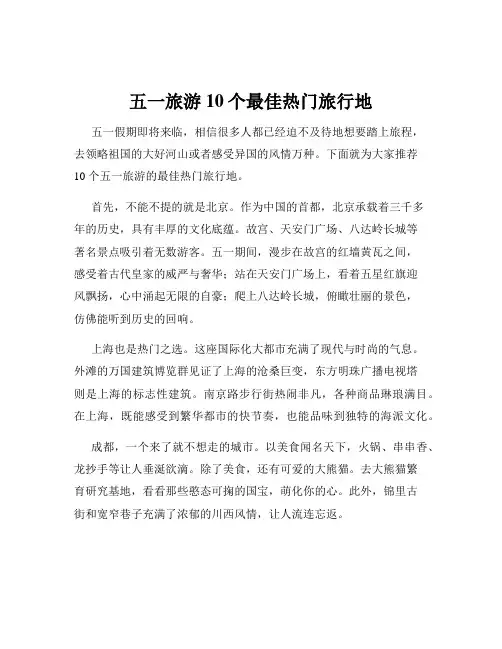 五一旅游 10 个最佳热门旅行地

五一假期即将来临，相信很多人都已经迫不及待地想要踏上旅程，去领略祖国的大好河山或者感受异国的风情万种。下面就为大家推荐 10 个五一旅游的最佳热门旅行地。

首先，不能不提的就是北京。作为中国的首都，北京承载着三千多年的历史，具有丰厚的文化底蕴。故宫、天安门广场、八达岭长城等著名景点吸引着无数游客。五一期间，漫步在故宫的红墙黄瓦之间，感受着古代皇家的威严与奢华；站在天安门广场上，看着五星红旗迎风飘扬，心中涌起无限的自豪；爬上八达岭长城，俯瞰壮丽的景色，仿佛能听到历史的回响。

上海也是热门之选。这座国际化大都市充满了现代与时尚的气息。外滩的万国建筑博览群见证了上海的沧桑巨变，东方明珠广播电视塔则是上海的标志性建筑。南京路步行街热闹非凡，各种商品琳琅满目。在上海，既能感受到繁华都市的快节奏，也能品味到独特的海派文化。

成都，一个来了就不想走的城市。以美食闻名天下，火锅、串串香、龙抄手等让人垂涎欲滴。除了美食，还有可爱的大熊猫。去大熊猫繁育研究基地，看看那些憨态可掬的国宝，萌化你的心。此外，锦里古街和宽窄巷子充满了浓郁的川西风情，让人流连忘返。